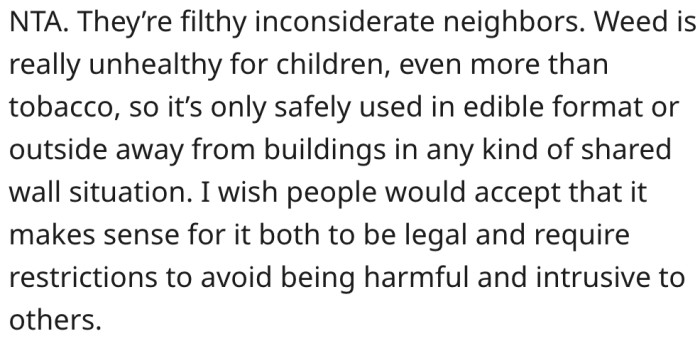 NTA. They're filthy inconsiderate neighbors. Weed is really unhealthy for children, even more than tobacco, so it's only safely used in edible format or outside away from buildings in any kind of shared wall situation. I wish people would accept that it makes sense for it both to be legal and require restrictions to avoid being harmful and intrusive to others.